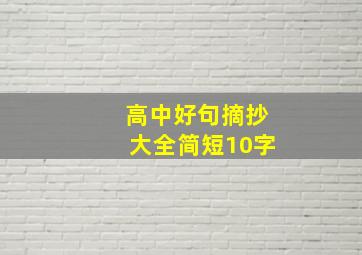 高中好句摘抄
大全简短10字